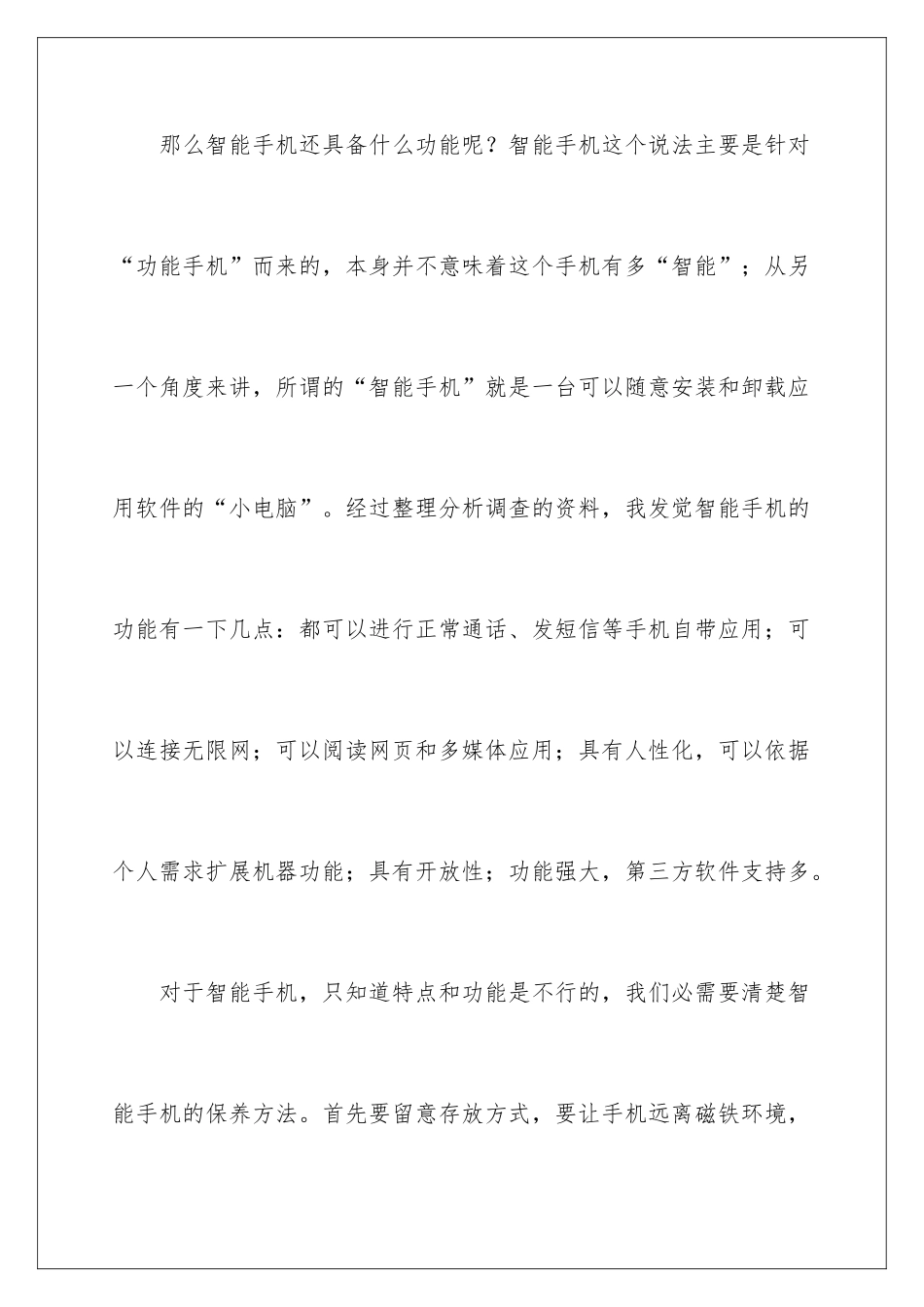 那么智能手机还具备什么功能呢？智能手机这个说法主要是针对“功能手机”而来的，本身并不意味着这个手机有多“智能”；从另一个角度来讲，所谓的“智能手机”就是一台可以随意安装和卸载应用软件的“小电脑”。经过整理分析调查的资料，我发觉智能手机的功能有一下几点：都可以进行正常通话、发短信等手机自带应用；可以连接无限网；可以阅读网页和多媒体应用；具有人性化，可以依据个人需求扩展机器功能；具有开放性；功能强大，第三方软件支持多。

对于智能手机，只知道特点和功能是不行的，我们必需要清楚智能手机的保养方法。首先要留意存放方式，要让手机远离磁铁环境，